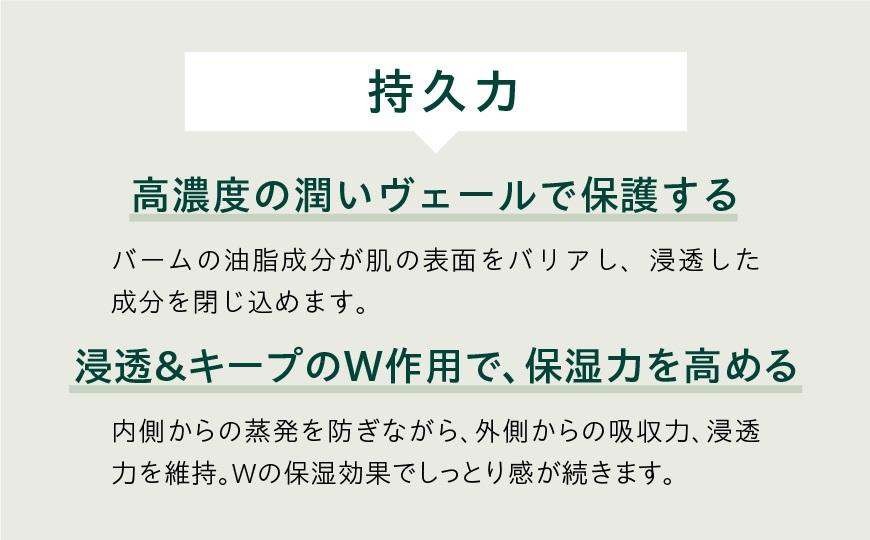 持久力

高濃度の潤いヴェールで保護する

バームの油脂成分が肌の表面をバリアし、浸透した成分を閉じ込めます。

浸透&キープのW作用で、保湿力を高める

内側からの蒸発を防ぎながら、外側からの吸収力、浸透力を維持。Wの保湿効果でしっとり感が続きます。